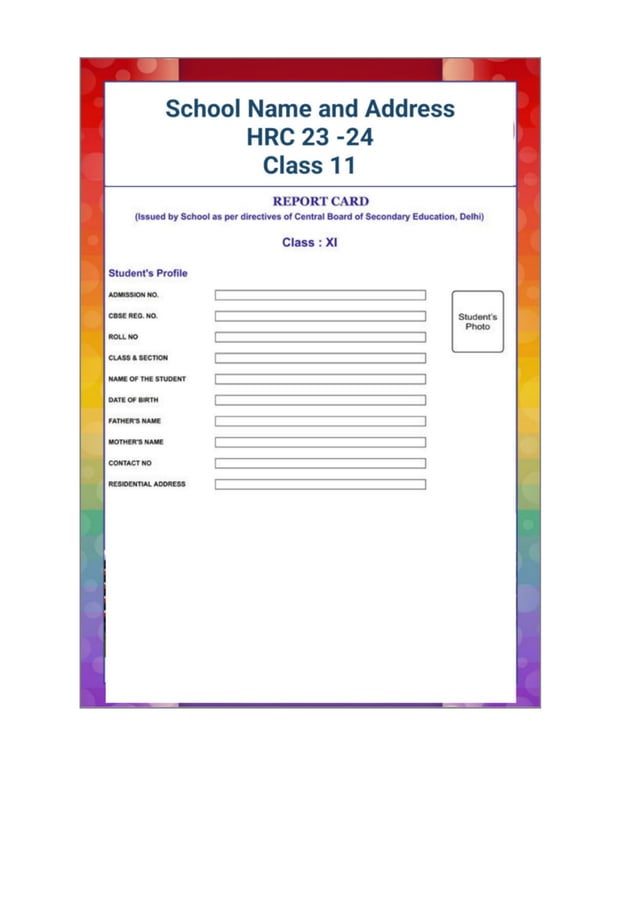 School Name and Address
HRC 23 -24
Class 11

REPORT CARD
(Issued by School as per directives of Central Board of Secondary Education, Delhi)

Class : XI

Student's Profile

ADMISSION NO.
CBSE REG. NO.
ROLL NO
CLASS & SECTION
NAME OF THE STUDENT
DATE OF BIRTH
FATHER'S NAME
MOTHER'S NAME
CONTACT NO
RESIDENTIAL ADDRESS

Student's Photo